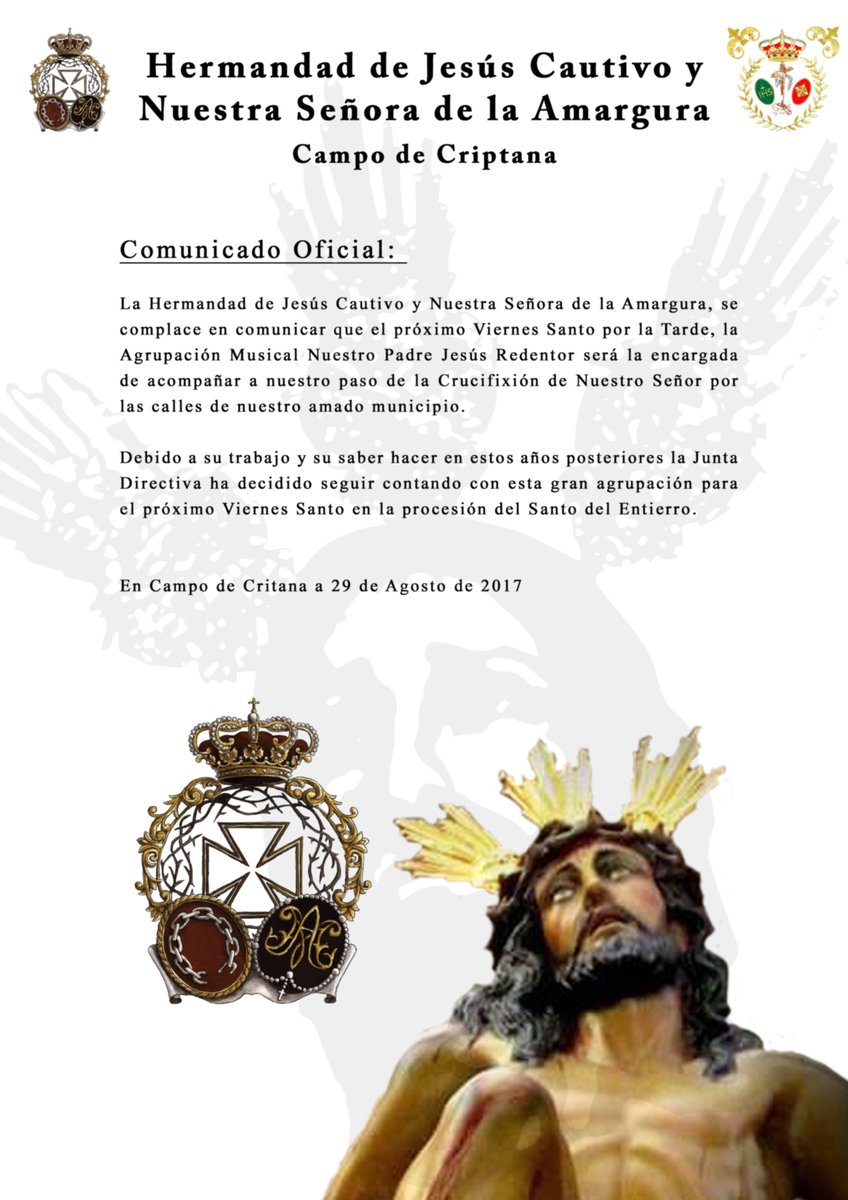 Hermandad de Jesús Cautivo y Nuestra Señora de la Amargura

Campo de Criptana

Comunicado Oficial:

La Hermandad de Jesús Cautivo y Nuestra Señora de la Amargura, se complace en comunicar que el próximo Viernes Santo por la Tarde, la Agrupación Musical Nuestro Padre Jesús Redentor será la encargada de acompañar a nuestro paso de la Crucifixión de Nuestro Señor por las calles de nuestro amado municipio.

Debido a su trabajo y su saber hacer en estos años posteriores la Junta Directiva ha decidido seguir contando con esta gran agrupación para el próximo Viernes Santo en la procesión del Santo del Entierro.

En Campo de Critana a 29 de Agosto de 2017